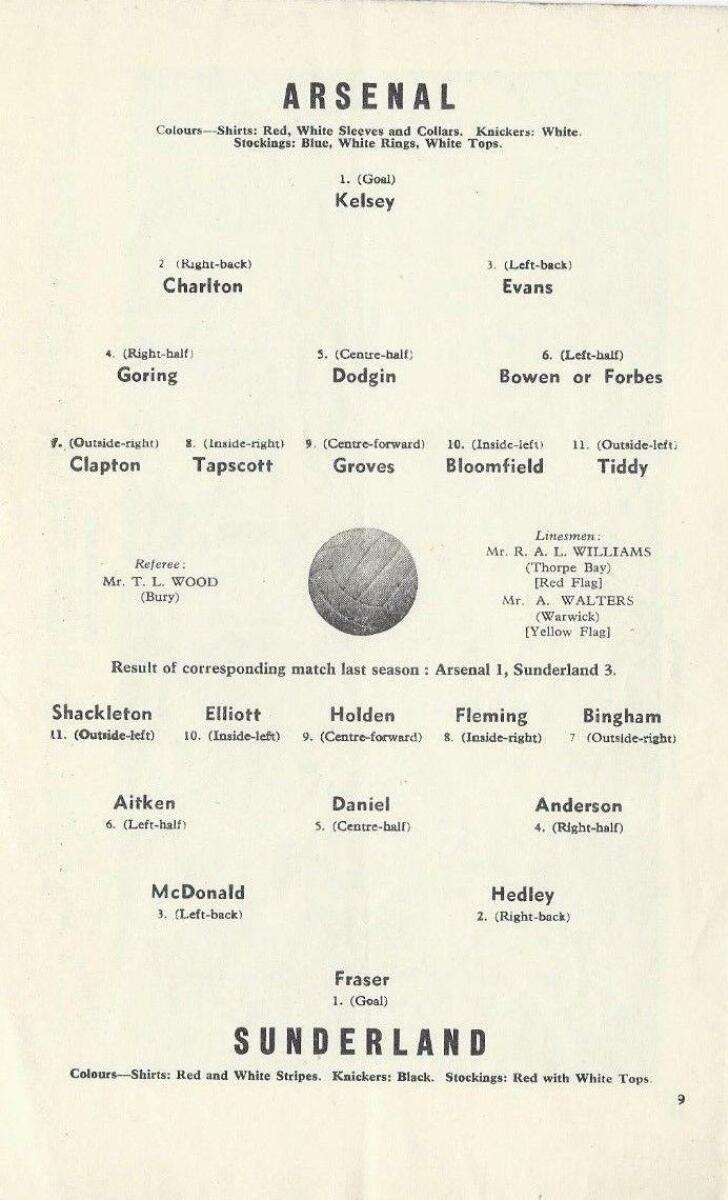 ARSENAL

Colours—Shirts: Red, White Sleeves and Collars. Knickers: White. Stockings: Blue, White Rings, White Tops.

1. (Goal)
Kelsey

2 (Right-back)
Charlton

3. (Left-back)
Evans

4. (Right-half)
Goring

5. (Centre-half)
Dodgin

6. (Left-half)
Bowen or Forbes

7. (Outside-right)
Clapton

8. (Inside-right)
Tapscott

9. (Centre-forward)
Groves

10. (Inside-left)
Bloomfield

11. (Outside-left)
Tiddy

Referee:
Mr. T. L. WOOD
(Bury)

Linesmen:
Mr. R. A. L. WILLIAMS
(Thorpe Bay)
[Red Flag]
Mr. A. WALTERS
(Warwick)
[Yellow Flag]

Result of corresponding match last season : Arsenal 1, Sunderland 3.

Shackleton
11. (Outside-left)

Elliott
10. (Inside-left)

Holden
9. (Centre-forward)

Fleming
8. (Inside-right)

Bingham
7 (Outside-right)

Aitken
6. (Left-half)

Daniel
5. (Centre-half)

Anderson
4. (Right-half)

McDonald
3. (Left-back)

Hedley
2. (Right-back)

Fraser
1. (Goal)

SUNDERLAND

Colours—Shirts: Red and White Stripes. Knickers: Black. Stockings: Red with White Tops.

9